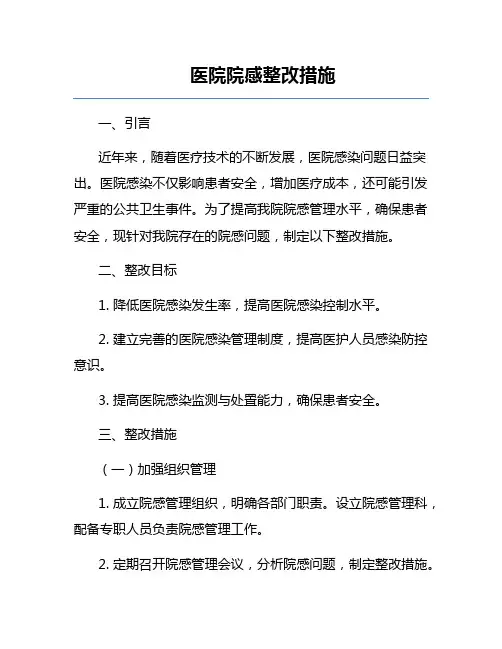 医院院感整改措施

一、引言

近年来，随着医疗技术的不断发展，医院感染问题日益突出。医院感染不仅影响患者安全，增加医疗成本，还可能引发严重的公共卫生事件。为了提高我院院感管理水平，确保患者安全，现针对我院存在的院感问题，制定以下整改措施。

二、整改目标

1. 降低医院感染发生率，提高医院感染控制水平。

2. 建立完善的医院感染管理制度，提高医护人员感染防控意识。

3. 提高医院感染监测与处置能力，确保患者安全。

三、整改措施

（一）加强组织管理

1. 成立院感管理组织，明确各部门职责。设立院感管理科，配备专职人员负责院感管理工作。

2. 定期召开院感管理会议，分析院感问题，制定整改措施。